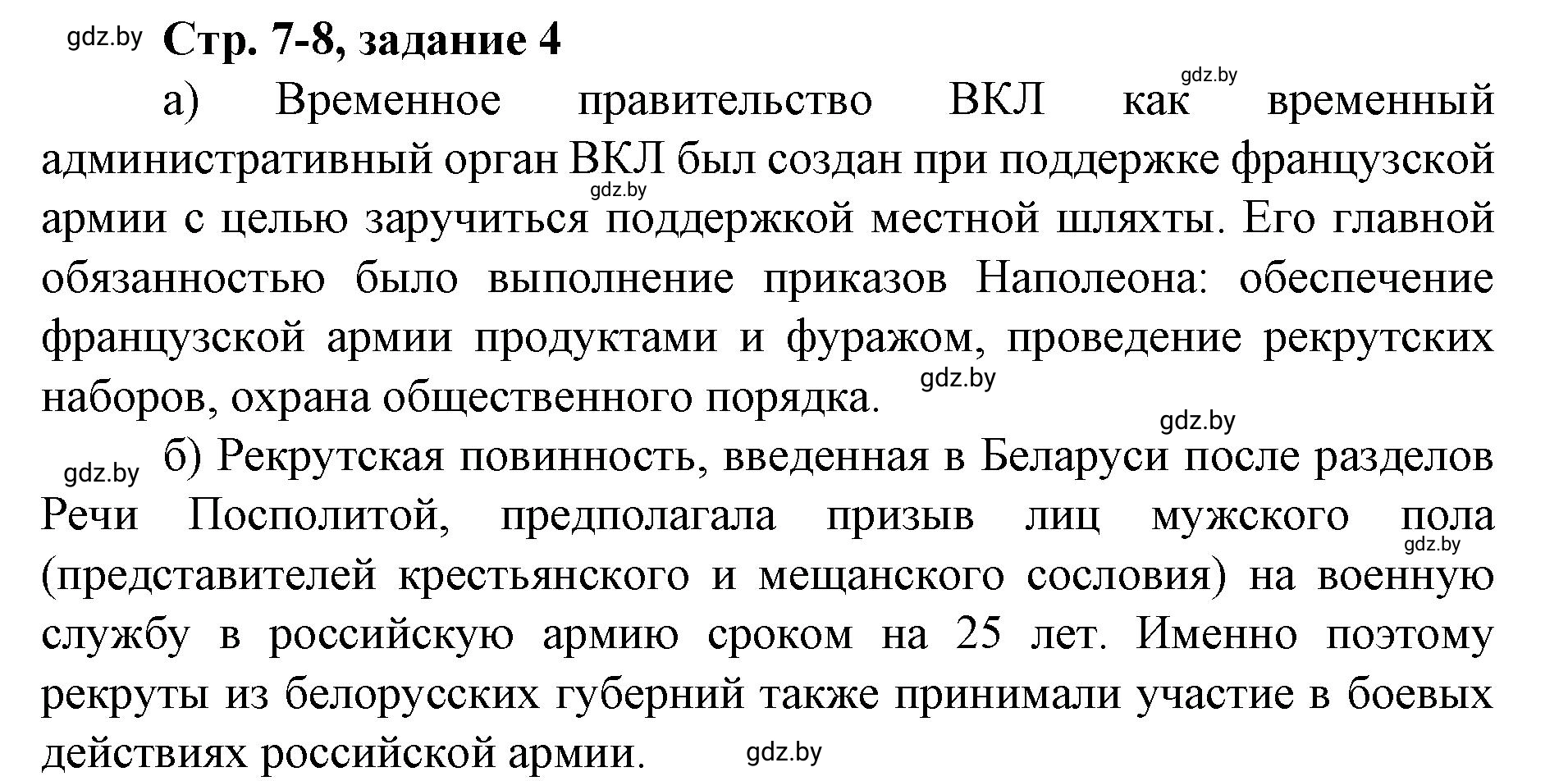 gdz.by Стр. 7-8, задание 4

gdz.by

а) Временное правительство ВКЛ как временный административный орган ВКЛ был создан при поддержке французской армии с целью заручиться поддержкой местной шляхты. Его главной обязанностью было выполнение приказов Наполеона: обеспечение французской армии продуктами и фуражом, проведение рекрутских наборов, охрана общественного порядка.

gdz.by

gdz.by

gdz.by

gdz.by

б) Рекрутская повинность, введенная в Беларуси после разделов Речи Посполитой, предполагала призыв лиц мужского пола (представителей крестьянского и мещанского сословия) на военную службу в российскую армию сроком на 25 лет. Именно поэтому рекруты из белорусских губерний также принимали участие в боевых действиях российской армии.

gdz.by

gdz.by